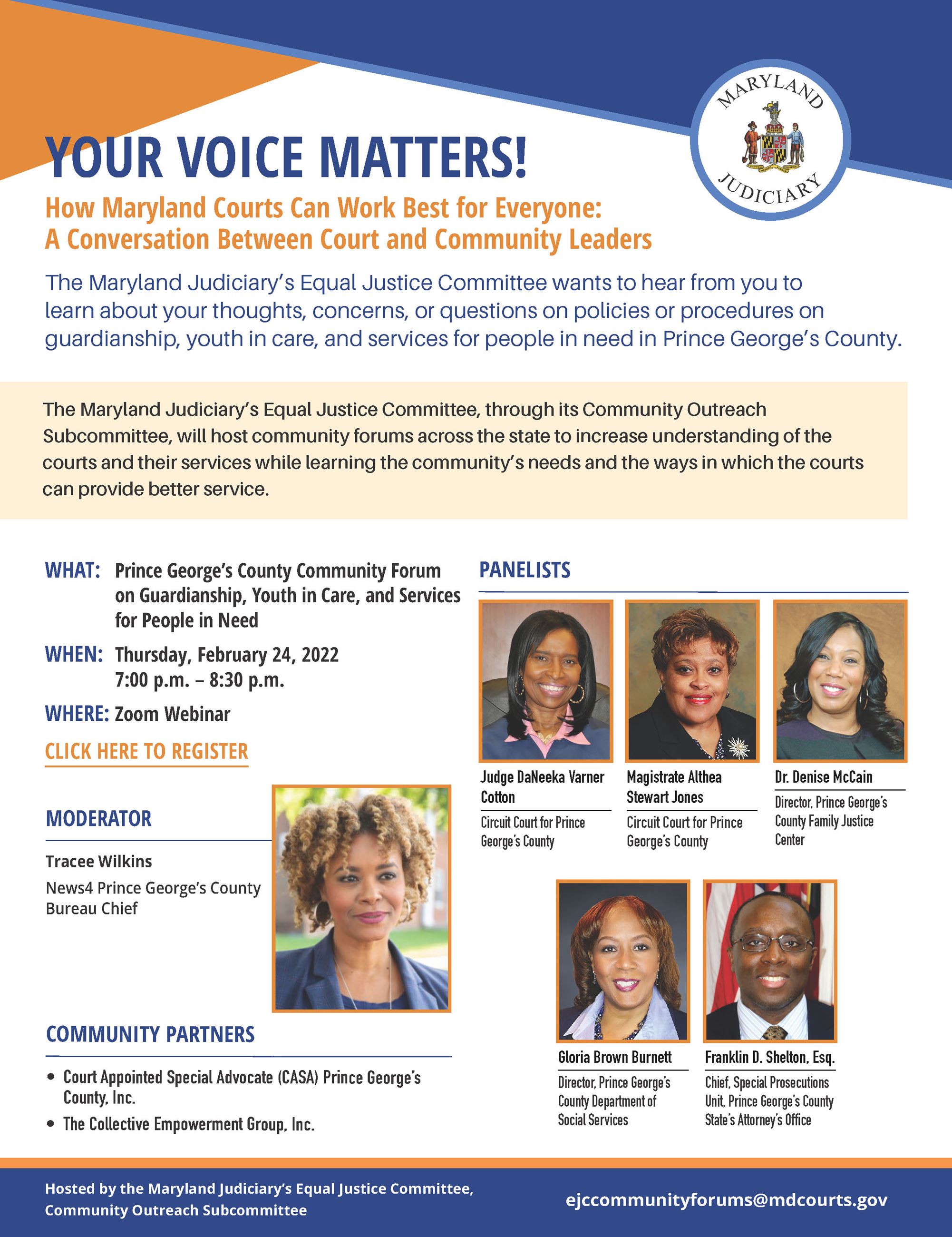 MARYLAND JUDICIARY

YOUR VOICE MATTERS!

How Maryland Courts Can Work Best for Everyone: A Conversation Between Court and Community Leaders

The Maryland Judiciary's Equal Justice Committee wants to hear from you to learn about your thoughts, concerns, or questions on policies or procedures on guardianship, youth in care, and services for people in need in Prince George's County.

The Maryland Judiciary's Equal Justice Committee, through its Community Outreach Subcommittee, will host community forums across the state to increase understanding of the courts and their services while learning the community's needs and the ways in which the courts can provide better service.

WHAT: Prince George's County Community Forum on Guardianship, Youth in Care, and Services for People in Need

WHEN: Thursday, February 24, 2022 7:00 p.m. – 8:30 p.m.

WHERE: Zoom Webinar

CLICK HERE TO REGISTER

MODERATOR

Tracee Wilkins

News4 Prince George's County Bureau Chief

COMMUNITY PARTNERS

• Court Appointed Special Advocate (CASA) Prince George's County, Inc.
• The Collective Empowerment Group, Inc.

PANELISTS

Judge DaNeeka Varner Cotton
Circuit Court for Prince George's County

Magistrate Althea Stewart Jones
Circuit Court for Prince George's County

Dr. Denise McCain
Director, Prince George's County Family Justice Center

Gloria Brown Burnett
Director, Prince George's County Department of Social Services

Franklin D. Shelton, Esq.
Chief, Special Prosecutions Unit, Prince George's County State's Attorney's Office

Hosted by the Maryland Judiciary's Equal Justice Committee, Community Outreach Subcommittee

ejccommunityforums@mdcourts.gov